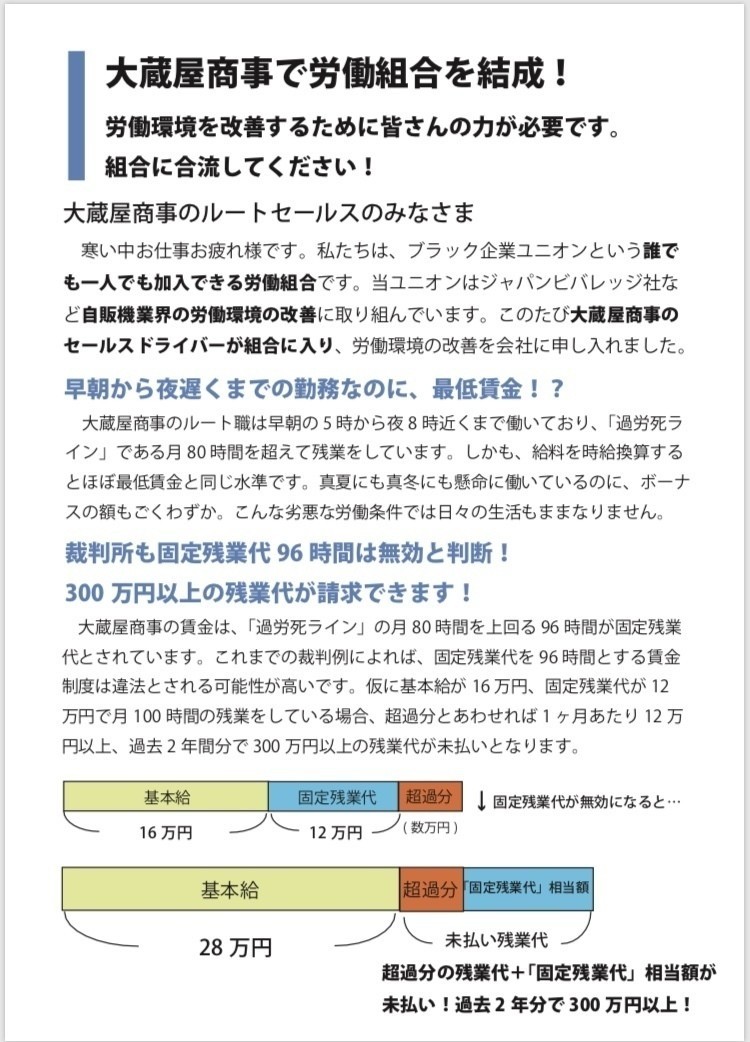 大蔵屋商事で労働組合を結成！

労働環境を改善するために皆さんの力が必要です。
組合に合流してください！

大蔵屋商事のルートセールスのみなさま

寒い中お仕事お疲れ様です。私たちは、ブラック企業ユニオンという誰でも一人でも加入できる労働組合です。当ユニオンはジャパンビバレッジ社など自販機業界の労働環境の改善に取り組んでいます。このたび大蔵屋商事のセールスドライバーが組合に入り、労働環境の改善を会社に申し入れました。

早朝から夜遅くまでの勤務なのに、最低賃金！？

大蔵屋商事のルート職は早朝の5時から夜8時近くまで働いており、「過労死ライン」である月80時間を超えて残業をしています。しかも、給料を時給換算するとほぼ最低賃金と同じ水準です。真夏にも真冬にも懸命に働いているのに、ボーナスの額もごくわずか。こんな劣悪な労働条件では日々の生活もままなりません。

裁判所も固定残業代96時間は無効と判断！
300万円以上の残業代が請求できます！

大蔵屋商事の賃金は、「過労死ライン」の月80時間を上回る96時間が固定残業代とされています。これまでの裁判例によれば、固定残業代を96時間とする賃金制度は違法とされる可能性が高いです。仮に基本給が16万円、固定残業代が12万円で月100時間の残業をしている場合、超過分とあわせれば1ヶ月あたり12万円以上、過去2年間分で300万円以上の残業代が未払いとなります。

基本給 固定残業代 超過分 ↓固定残業代が無効になると…
16万円 12万円 （数万円）

基本給 超過分 「固定残業代」相当額
28万円 未払い残業代

超過分の残業代＋「固定残業代」相当額が未払い！過去2年分で300万円以上！